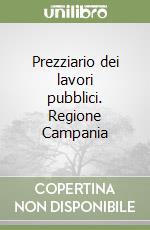 unilibro

Prezziario dei lavori pubblici. Regione Campania

COPERTINA NON DISPONIBILE